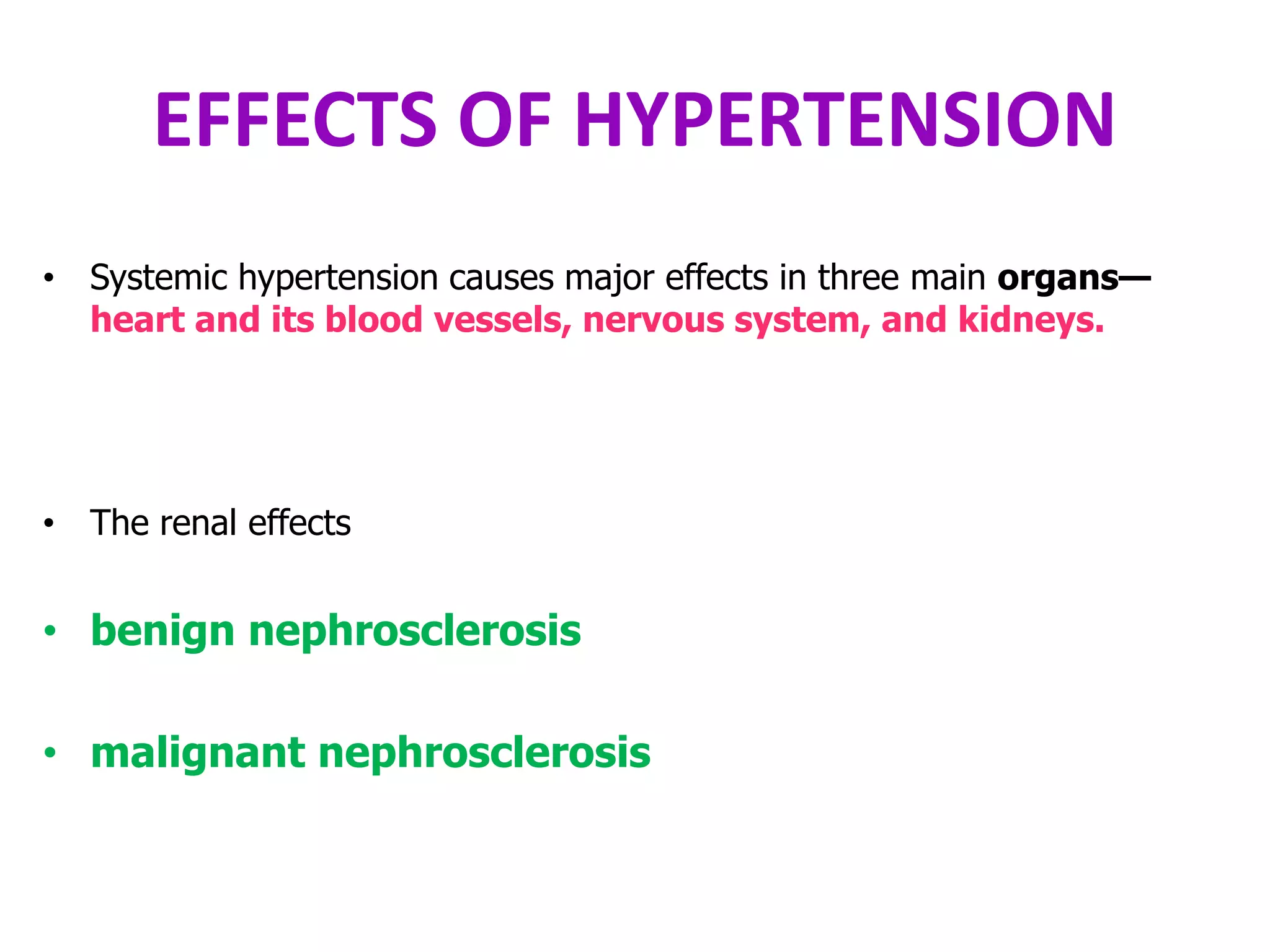 EFFECTS OF HYPERTENSION

• Systemic hypertension causes major effects in three main organs— heart and its blood vessels, nervous system, and kidneys.

• The renal effects

• benign nephrosclerosis

• malignant nephrosclerosis